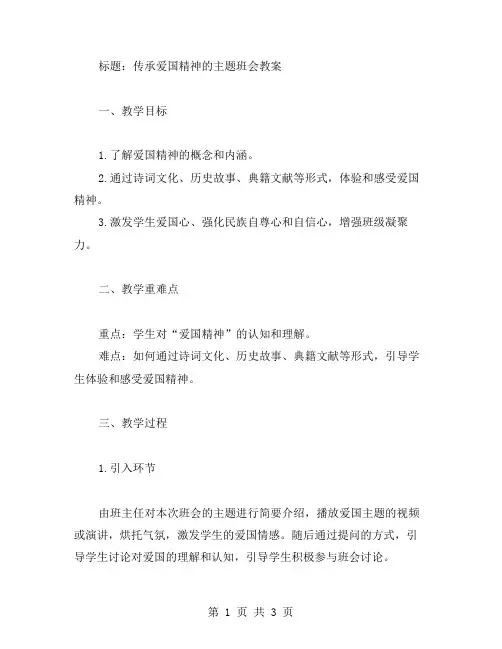 标题：传承爱国精神的主题班会教案

一、教学目标

1.了解爱国精神的概念和内涵。
2.通过诗词文化、历史故事、典籍文献等形式，体验和感受爱国精神。
3.激发学生爱国心、强化民族自尊心和自信心，增强班级凝聚力。

二、教学重难点

重点：学生对“爱国精神”的认知和理解。
难点：如何通过诗词文化、历史故事、典籍文献等形式，引导学生体验和感受爱国精神。

三、教学过程

1.引入环节

由班主任对本次班会的主题进行简要介绍，播放爱国主题的视频或演讲，烘托气氛，激发学生的爱国情感。随后通过提问的方式，引导学生讨论对爱国的理解和认知，引导学生积极参与班会讨论。

第 1 页 共 3 页